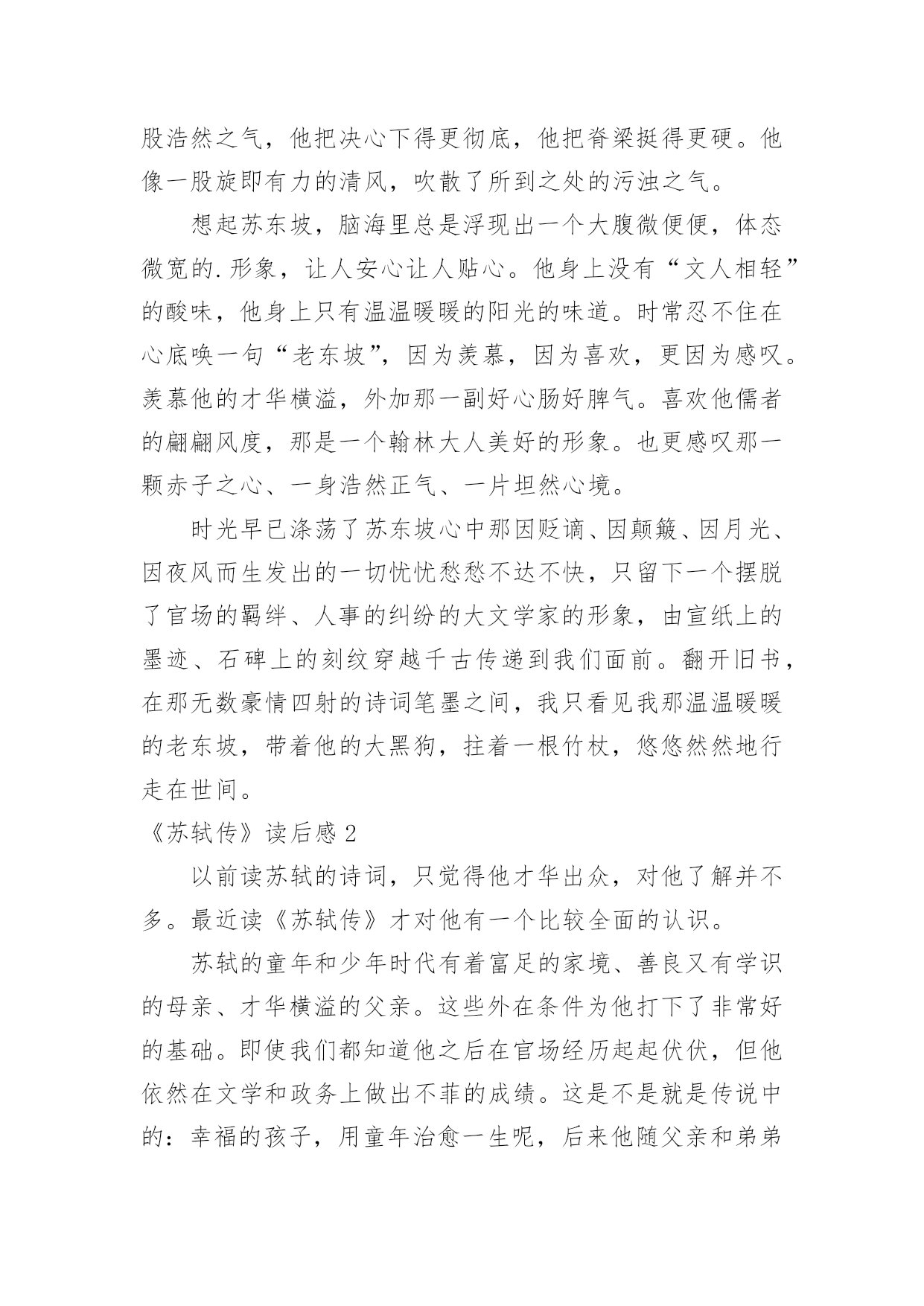 股浩然之气，他把决心下得更彻底，他把脊梁挺得更硬。他像一股旋即有力的清风，吹散了所到之处的污浊之气。

想起苏东坡，脑海里总是浮现出一个大腹微便便，体态微宽的.形象，让人安心让人贴心。他身上没有“文人相轻”的酸味，他身上只有温温暖暖的阳光的味道。时常忍不住在心底唤一句“老东坡”，因为羡慕，因为喜欢，更因为感叹。羡慕他的才华横溢，外加那一副好心肠好脾气。喜欢他儒者的翩翩风度，那是一个翰林大人美好的形象。也更感叹那一颗赤子之心、一身浩然正气、一片坦然心境。

时光早已涤荡了苏东坡心中那因贬谪、因颠簸、因月光、因夜风而生发出的一切忧忧愁愁不达不快，只留下一个摆脱了官场的羁绊、人事的纠纷的大文学家的形象，由宣纸上的墨迹、石碑上的刻纹穿越千古传递到我们面前。翻开旧书，在那无数豪情四射的诗词笔墨之间，我只看见我那温温暖暖的老东坡，带着他的大黑狗，拄着一根竹杖，悠悠然然地行走在世间。

《苏轼传》读后感 2

以前读苏轼的诗词，只觉得他才华出众，对他了解并不多。最近读《苏轼传》才对他有一个比较全面的认识。

苏轼的童年和少年时代有着富足的家境、善良又有学识的母亲、才华横溢的父亲。这些外在条件为他打下了非常好的基础。即使我们都知道他之后在官场经历起起伏伏，但他依然在文学和政务上做出不菲的成绩。这是不是就是传说中的：幸福的孩子，用童年治愈一生呢，后来他随父亲和弟弟